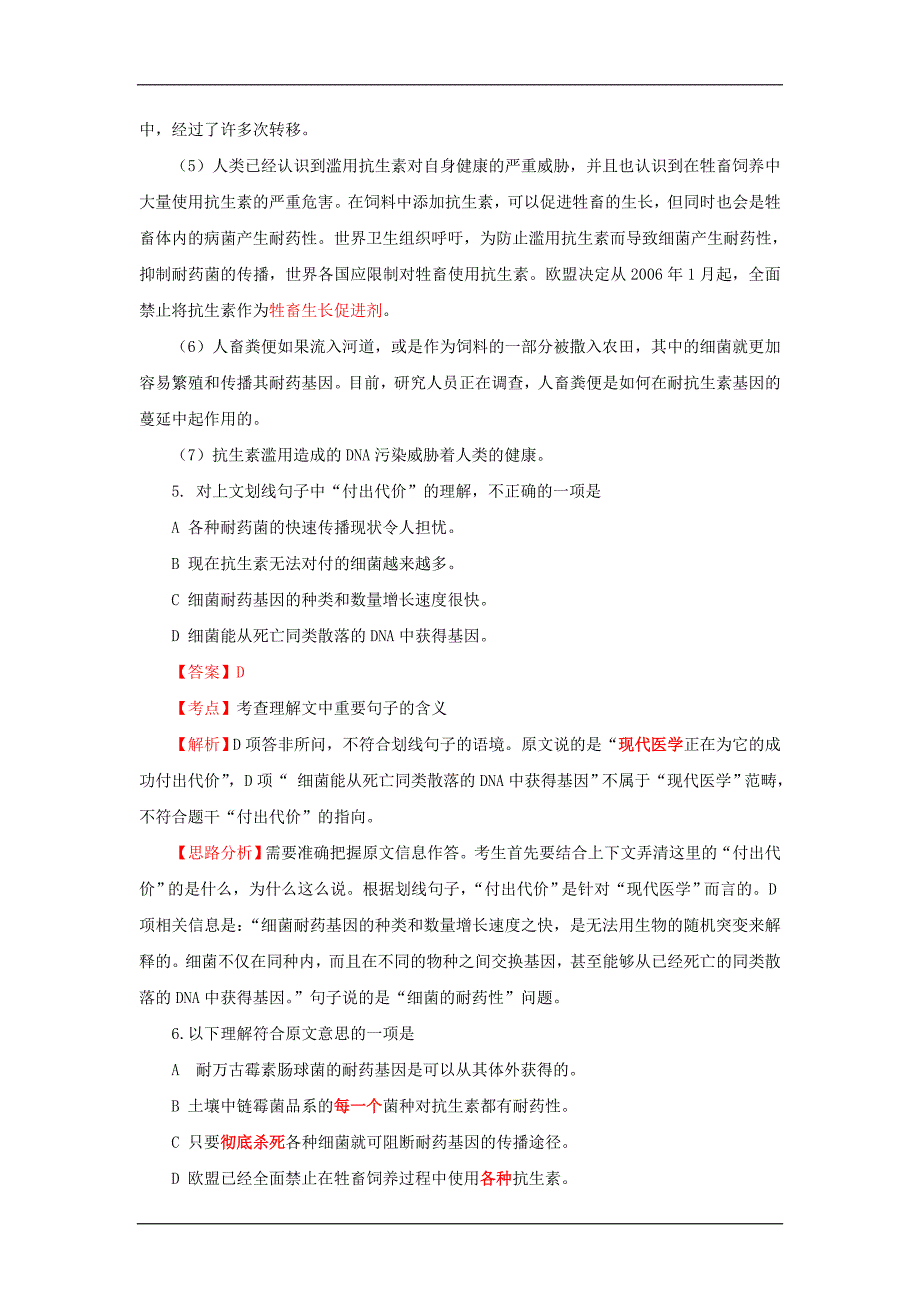 中，经过了许多次转移。

（5）人类已经认识到滥用抗生素对自身健康的严重威胁，并且也认识到在牲畜饲养中大量使用抗生素的严重危害。在饲料中添加抗生素，可以促进牲畜的生长，但同时也会是牲畜体内的病菌产生耐药性。世界卫生组织呼吁，为防止滥用抗生素而导致细菌产生耐药性，抑制耐药菌的传播，世界各国应限制对牲畜使用抗生素。欧盟决定从 2006 年 1 月起，全面禁止将抗生素作为牲畜生长促进剂。

（6）人畜粪便如果流入河道，或是作为饲料的一部分被撒入农田，其中的细菌就更加容易繁殖和传播其耐药基因。目前，研究人员正在调查，人畜粪便是如何在耐抗生素基因的蔓延中起作用的。

（7）抗生素滥用造成的 DNA 污染威胁着人类的健康。

5. 对上文划线句子中“付出代价”的理解，不正确的一项是

A 各种耐药菌的快速传播现状令人担忧。

B 现在抗生素无法对付的细菌越来越多。

C 细菌耐药基因的种类和数量增长速度很快。

D 细菌能从死亡同类散落的 DNA 中获得基因。

【答案】D

【考点】考查理解文中重要句子的含义

【解析】D 项答非所问，不符合划线句子的语境。原文说的是“现代医学正在为它的成功付出代价”，D 项“ 细菌能从死亡同类散落的 DNA 中获得基因”不属于“现代医学”范畴，不符合题干“付出代价”的指向。

【思路分析】需要准确把握原文信息作答。考生首先要结合上下文弄清这里的“付出代价”的是什么，为什么这么说。根据划线句子，“付出代价”是针对“现代医学”而言的。D 项相关信息是：“细菌耐药基因的种类和数量增长速度之快，是无法用生物的随机突变来解释的。细菌不仅在同种内，而且在不同的物种之间交换基因，甚至能够从已经死亡的同类散落的 DNA 中获得基因。”句子说的是“细菌的耐药性”问题。

6.以下理解符合原文意思的一项是

A 耐万古霉素肠球菌的耐药基因是可以从其体外获得的。

B 土壤中链霉菌品系的每一个菌种对抗生素都有耐药性。

C 只要彻底杀死各种细菌就可阻断耐药基因的传播途径。

D 欧盟已经全面禁止在牲畜饲养过程中使用各种抗生素。